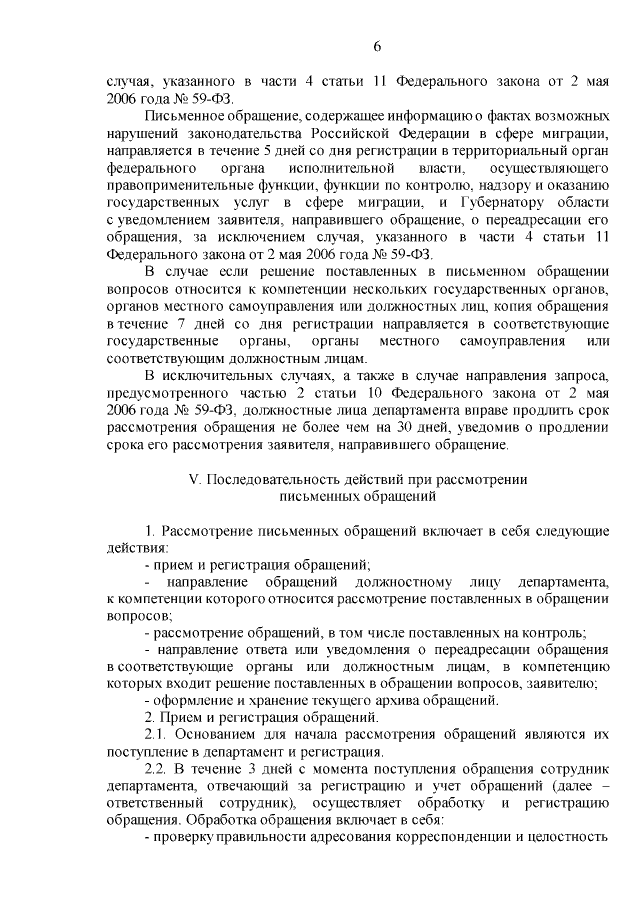 6

случая, указанного в части 4 статьи 11 Федерального закона от 2 мая 2006 года № 59-ФЗ.

Письменное обращение, содержащее информацию о фактах возможных нарушений законодательства Российской Федерации в сфере миграции, направляется в течение 5 дней со дня регистрации в территориальный орган федерального органа исполнительной власти, осуществляющего правоприменительные функции, функции по контролю, надзору и оказанию государственных услуг в сфере миграции, и Губернатору области с уведомлением заявителя, направившего обращение, о переадресации его обращения, за исключением случая, указанного в части 4 статьи 11 Федерального закона от 2 мая 2006 года № 59-ФЗ.

В случае если решение поставленных в письменном обращении вопросов относится к компетенции нескольких государственных органов, органов местного самоуправления или должностных лиц, копия обращения в течение 7 дней со дня регистрации направляется в соответствующие государственные органы, органы местного самоуправления или соответствующим должностным лицам.

В исключительных случаях, а также в случае направления запроса, предусмотренного частью 2 статьи 10 Федерального закона от 2 мая 2006 года № 59-ФЗ, должностные лица департамента вправе продлить срок рассмотрения обращения не более чем на 30 дней, уведомив о продлении срока его рассмотрения заявителя, направившего обращение.

V. Последовательность действий при рассмотрении письменных обращений

1. Рассмотрение письменных обращений включает в себя следующие действия:

- прием и регистрация обращений;

- направление обращений должностному лицу департамента, к компетенции которого относится рассмотрение поставленных в обращении вопросов;

- рассмотрение обращений, в том числе поставленных на контроль;

- направление ответа или уведомления о переадресации обращения в соответствующие органы или должностным лицам, в компетенцию которых входит решение поставленных в обращении вопросов, заявителю;

- оформление и хранение текущего архива обращений.

2. Прием и регистрация обращений.

2.1. Основанием для начала рассмотрения обращений являются их поступление в департамент и регистрация.

2.2. В течение 3 дней с момента поступления обращения сотрудник департамента, отвечающий за регистрацию и учет обращений (далее – ответственный сотрудник), осуществляет обработку и регистрацию обращения. Обработка обращения включает в себя:

- проверку правильности адресования корреспонденции и целостность